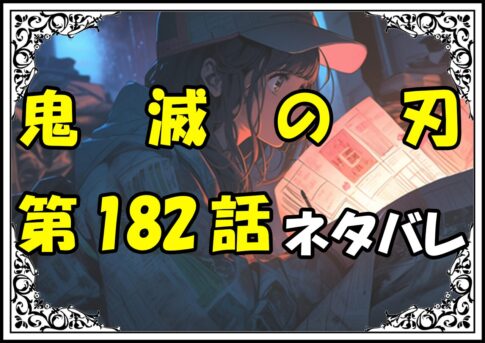 鬼滅の刃
第182話 ネタバレ